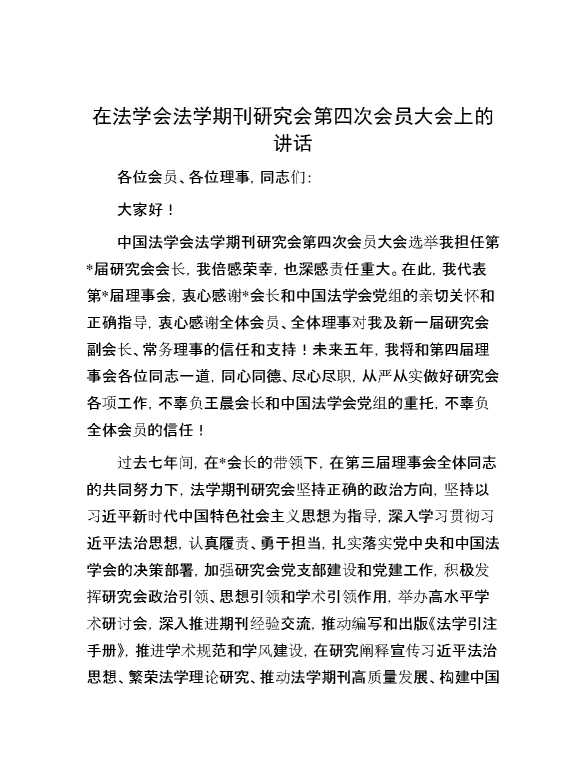 在法学会法学期刊研究会第四次会员大会上的讲话

各位会员、各位理事，同志们：

大家好！

中国法学会法学期刊研究会第四次会员大会选举我担任第*届研究会会长，我倍感荣幸，也深感责任重大。在此，我代表第*届理事会，衷心感谢*会长和中国法学会党组的亲切关怀和正确指导，衷心感谢全体会员、全体理事对我及新一届研究会副会长、常务理事的信任和支持！未来五年，我将和第四届理事会各位同志一道，同心同德、尽心尽职，从严从实做好研究会各项工作，不辜负王晨会长和中国法学会党组的重托，不辜负全体会员的信任！

过去七年间，在*会长的带领下，在第三届理事会全体同志的共同努力下，法学期刊研究会坚持正确的政治方向，坚持以习近平新时代中国特色社会主义思想为指导，深入学习贯彻习近平法治思想，认真履责、勇于担当，扎实落实党中央和中国法学会的决策部署，加强研究会党支部建设和党建工作，积极发挥研究会政治引领、思想引领和学术引领作用，举办高水平学术研讨会，深入推进期刊经验交流，推动编写和出版《法学引注手册》，推进学术规范和学风建设，在研究阐释宣传习近平法治思想、繁荣法学理论研究、推动法学期刊高质量发展、构建中国